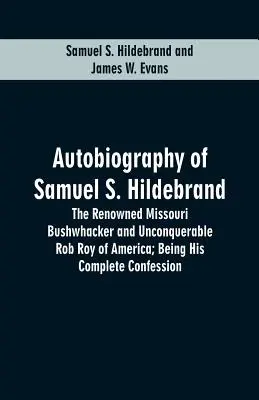 Samuel S. Hildebrand and
James W. Evans

Autobiography of
Samuel S. Hildebrand

The Renowned Missouri
Bushwhacker and Unconquerable
Rob Roy of America; Being His
Complete Confession